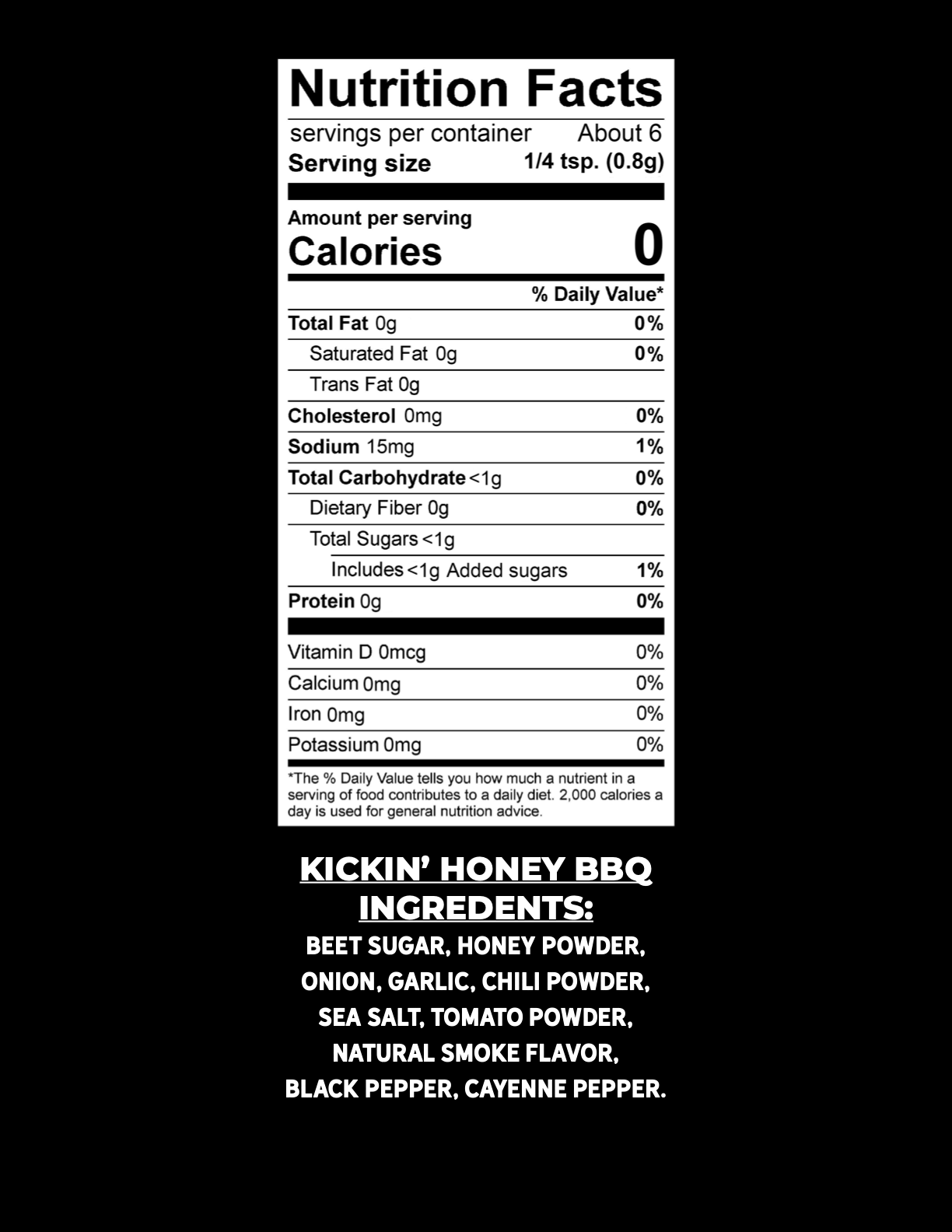 Nutrition Facts

servings per container About 6
Serving size 1/4 tsp. (0.8g)

Amount per serving
Calories 0

% Daily Value*

Total Fat 0g 0%
Saturated Fat 0g 0%
Trans Fat 0g
Cholesterol 0mg 0%
Sodium 15mg 1%
Total Carbohydrate <1g 0%
Dietary Fiber 0g 0%
Total Sugars <1g
Includes <1g Added sugars 1%
Protein 0g 0%

Vitamin D 0mcg 0%
Calcium 0mg 0%
Iron 0mg 0%
Potassium 0mg 0%

*The % Daily Value tells you how much a nutrient in a serving of food contributes to a daily diet. 2,000 calories a day is used for general nutrition advice.

KICKIN' HONEY BBQ
INGREDENTS:
BEET SUGAR, HONEY POWDER, ONION, GARLIC, CHILI POWDER, SEA SALT, TOMATO POWDER, NATURAL SMOKE FLAVOR, BLACK PEPPER, CAYENNE PEPPER.